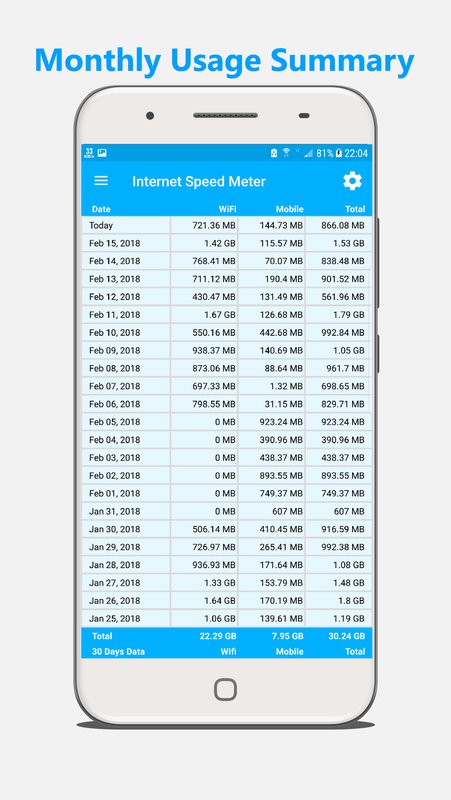 Monthly Usage Summary

33 KB/s 81% 22:04

Internet Speed Meter

| Date | WiFi | Mobile | Total |
|---|---|---|---|
| Today | 721.36 MB | 144.73 MB | 866.08 MB |
| Feb 15, 2018 | 1.42 GB | 115.57 MB | 1.53 GB |
| Feb 14, 2018 | 768.41 MB | 70.07 MB | 838.48 MB |
| Feb 13, 2018 | 711.12 MB | 190.4 MB | 901.52 MB |
| Feb 12, 2018 | 430.47 MB | 131.49 MB | 561.96 MB |
| Feb 11, 2018 | 1.67 GB | 126.68 MB | 1.79 GB |
| Feb 10, 2018 | 550.16 MB | 442.68 MB | 992.84 MB |
| Feb 09, 2018 | 938.37 MB | 140.69 MB | 1.05 GB |
| Feb 08, 2018 | 873.06 MB | 88.64 MB | 961.7 MB |
| Feb 07, 2018 | 697.33 MB | 1.32 MB | 698.65 MB |
| Feb 06, 2018 | 798.55 MB | 31.15 MB | 829.71 MB |
| Feb 05, 2018 | 0 MB | 923.24 MB | 923.24 MB |
| Feb 04, 2018 | 0 MB | 390.96 MB | 390.96 MB |
| Feb 03, 2018 | 0 MB | 438.37 MB | 438.37 MB |
| Feb 02, 2018 | 0 MB | 893.55 MB | 893.55 MB |
| Feb 01, 2018 | 0 MB | 749.37 MB | 749.37 MB |
| Jan 31, 2018 | 0 MB | 607 MB | 607 MB |
| Jan 30, 2018 | 506.14 MB | 410.45 MB | 916.59 MB |
| Jan 29, 2018 | 726.97 MB | 265.41 MB | 992.38 MB |
| Jan 28, 2018 | 936.93 MB | 171.64 MB | 1.08 GB |
| Jan 27, 2018 | 1.33 GB | 153.79 MB | 1.48 GB |
| Jan 26, 2018 | 1.64 GB | 170.19 MB | 1.8 GB |
| Jan 25, 2018 | 1.06 GB | 139.61 MB | 1.19 GB |
| Total | 22.29 GB | 7.95 GB | 30.24 GB |
| 30 Days Data | Wifi | Mobile | Total |